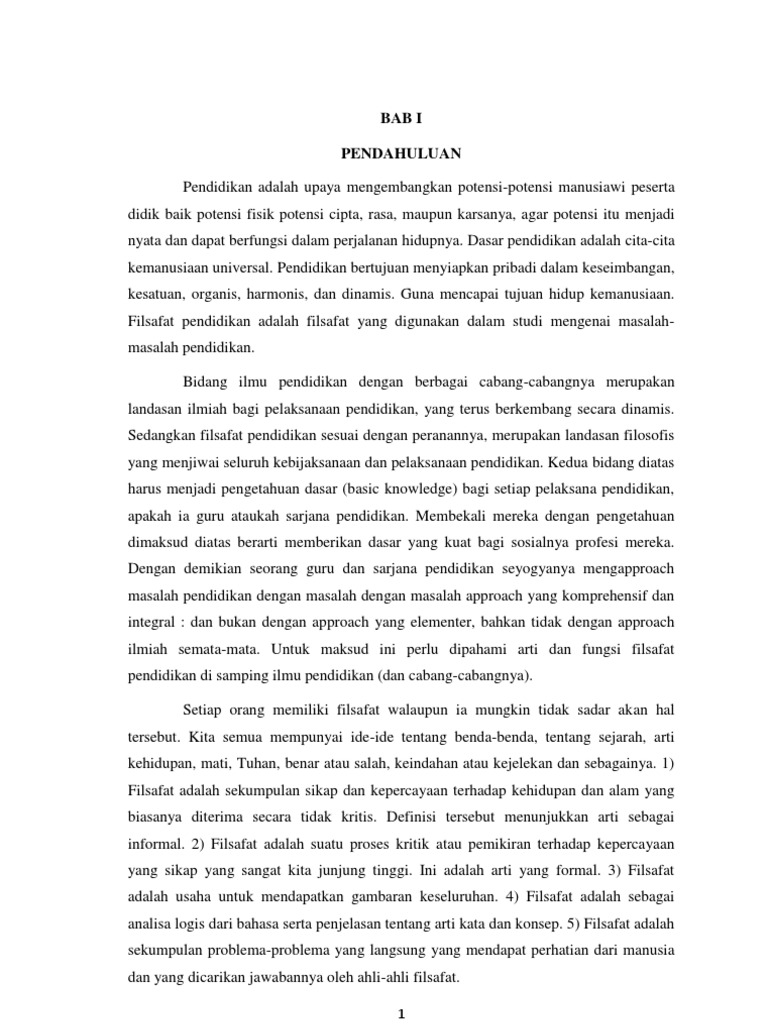 BAB I

PENDAHULUAN

Pendidikan adalah upaya mengembangkan potensi-potensi manusiawi peserta didik baik potensi fisik potensi cipta, rasa, maupun karsanya, agar potensi itu menjadi nyata dan dapat berfungsi dalam perjalanan hidupnya. Dasar pendidikan adalah cita-cita kemanusiaan universal. Pendidikan bertujuan menyiapkan pribadi dalam keseimbangan, kesatuan, organis, harmonis, dan dinamis. Guna mencapai tujuan hidup kemanusiaan. Filsafat pendidikan adalah filsafat yang digunakan dalam studi mengenai masalah-masalah pendidikan.

Bidang ilmu pendidikan dengan berbagai cabang-cabangnya merupakan landasan ilmiah bagi pelaksanaan pendidikan, yang terus berkembang secara dinamis. Sedangkan filsafat pendidikan sesuai dengan peranannya, merupakan landasan filosofis yang menjiwai seluruh kebijaksanaan dan pelaksanaan pendidikan. Kedua bidang diatas harus menjadi pengetahuan dasar (basic knowledge) bagi setiap pelaksana pendidikan, apakah ia guru ataukah sarjana pendidikan. Membekali mereka dengan pengetahuan dimaksud diatas berarti memberikan dasar yang kuat bagi sosialnya profesi mereka. Dengan demikian seorang guru dan sarjana pendidikan seyogyanya mengapproach masalah pendidikan dengan masalah dengan masalah approach yang komprehensif dan integral : dan bukan dengan approach yang elementer, bahkan tidak dengan approach ilmiah semata-mata. Untuk maksud ini perlu dipahami arti dan fungsi filsafat pendidikan di samping ilmu pendidikan (dan cabang-cabangnya).

Setiap orang memiliki filsafat walaupun ia mungkin tidak sadar akan hal tersebut. Kita semua mempunyai ide-ide tentang benda-benda, tentang sejarah, arti kehidupan, mati, Tuhan, benar atau salah, keindahan atau kejelekan dan sebagainya. 1) Filsafat adalah sekumpulan sikap dan kepercayaan terhadap kehidupan dan alam yang biasanya diterima secara tidak kritis. Definisi tersebut menunjukkan arti sebagai informal. 2) Filsafat adalah suatu proses kritik atau pemikiran terhadap kepercayaan yang sikap yang sangat kita junjung tinggi. Ini adalah arti yang formal. 3) Filsafat adalah usaha untuk mendapatkan gambaran keseluruhan. 4) Filsafat adalah sebagai analisa logis dari bahasa serta penjelasan tentang arti kata dan konsep. 5) Filsafat adalah sekumpulan problema-problema yang langsung yang mendapat perhatian dari manusia dan yang dicarikan jawabannya oleh ahli-ahli filsafat.

1